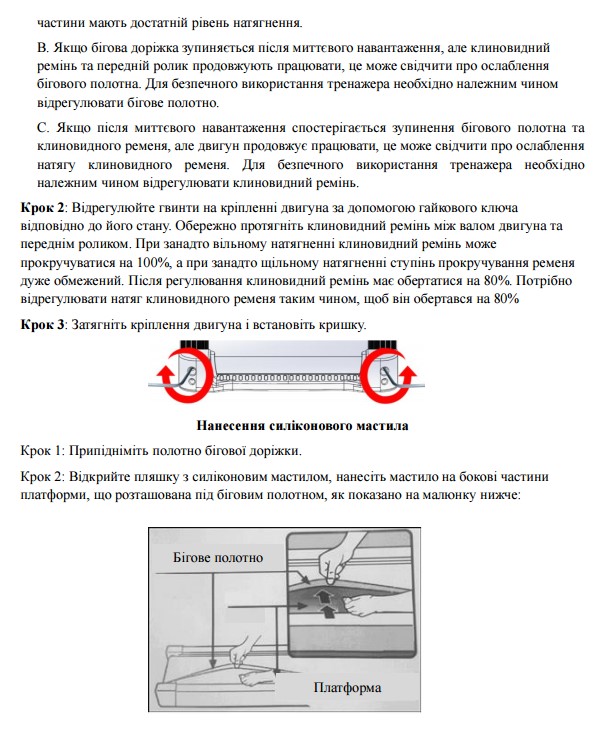 частини мають достатній рівень натягнення.

B. Якщо бігова доріжка зупиняється після миттєвого навантаження, але клиновидний ремінь та передній ролик продовжують працювати, це може свідчити про ослаблення бігового полотна. Для безпечного використання тренажера необхідно належним чином відрегулювати бігове полотно.

C. Якщо після миттєвого навантаження спостерігається зупинення бігового полотна та клиновидного ременя, але двигун продовжує працювати, це може свідчити про ослаблення натягу клиновидного ременя. Для безпечного використання тренажера необхідно належним чином відрегулювати клиновидний ремінь.

**Крок 2**: Відрегулюйте гвинти на кріпленні двигуна за допомогою гайкового ключа відповідно до його стану. Обережно протягніть клиновидний ремінь між валом двигуна та переднім роликом. При занадто вільному натягненні клиновидний ремінь може прокручуватися на 100%, а при занадто щільному натягненні ступінь прокручування ременя дуже обмежений. Після регулювання клиновидний ремінь має обертатися на 80%. Потрібно відрегулювати натяг клиновидного ременя таким чином, щоб він обертався на 80%

**Крок 3**: Затягніть кріплення двигуна і встановіть кришку.

**Нанесення силіконового мастила**

Крок 1: Припідніміть полотно бігової доріжки.

Крок 2: Відкрийте пляшку з силіконовим мастилом, нанесіть мастило на бокові частини платформи, що розташована під біговим полотном, як показано на малюнку нижче:

Бігове полотно

Платформа